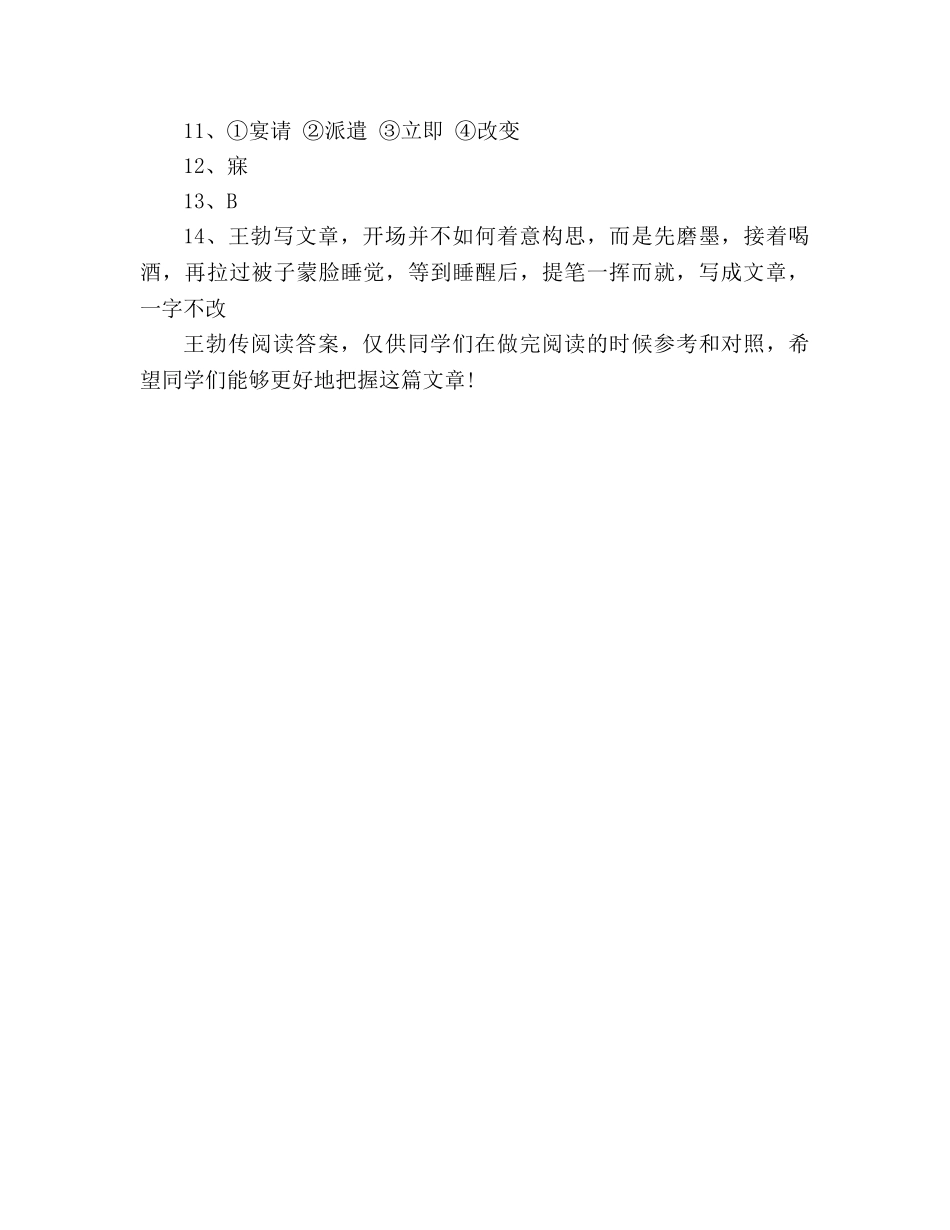 11、①宴请 ②派遣 ③立即 ④改变

12、寐

13、B

14、王勃写文章，开场并不如何着意构思，而是先磨墨，接着喝酒，再拉过被子蒙脸睡觉，等到睡醒后，提笔一挥而就，写成文章，一字不改

王勃传阅读答案，仅供同学们在做完阅读的时候参考和对照，希望同学们能够更好地把握这篇文章!